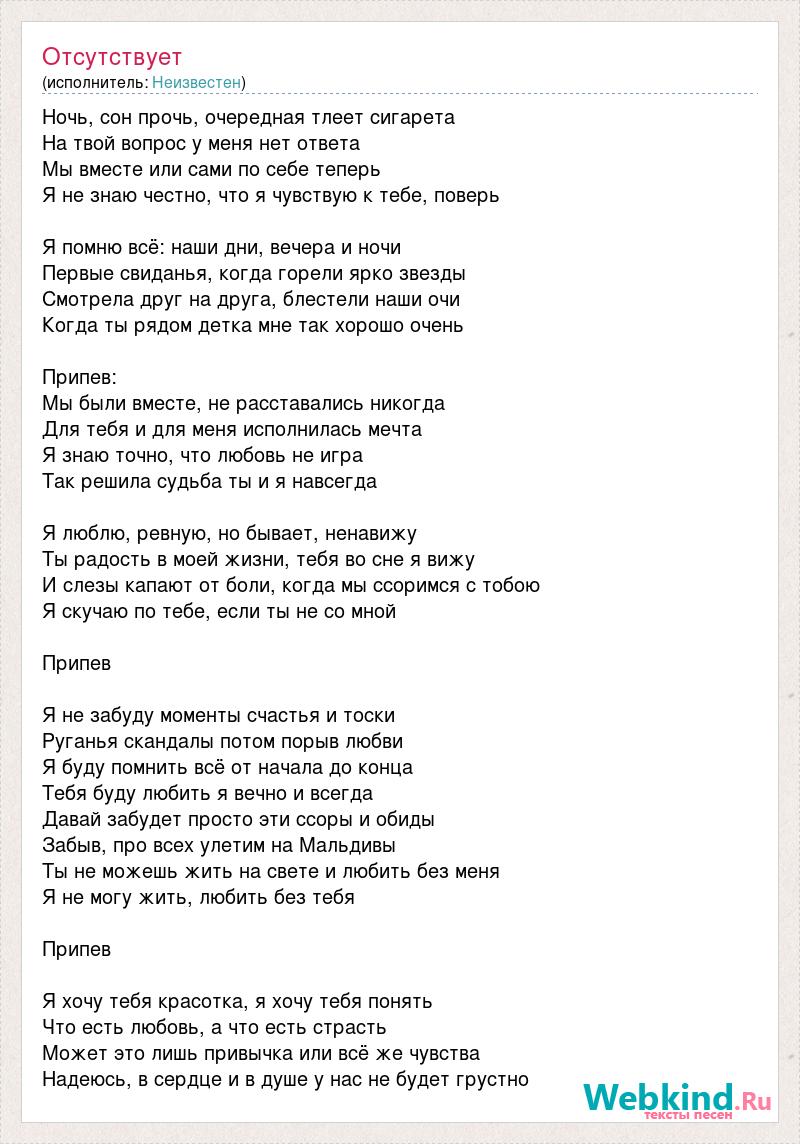 Отсутствует
(исполнитель: Неизвестен)

Ночь, сон прочь, очередная тлеет сигарета
На твой вопрос у меня нет ответа
Мы вместе или сами по себе теперь
Я не знаю честно, что я чувствую к тебе, поверь

Я помню всё: наши дни, вечера и ночи
Первые свиданья, когда горели ярко звезды
Смотрела друг на друга, блестели наши очи
Когда ты рядом детка мне так хорошо очень

Припев:
Мы были вместе, не расставались никогда
Для тебя и для меня исполнилась мечта
Я знаю точно, что любовь не игра
Так решила судьба ты и я навсегда

Я люблю, ревную, но бывает, ненавижу
Ты радость в моей жизни, тебя во сне я вижу
И слезы капают от боли, когда мы ссоримся с тобою
Я скучаю по тебе, если ты не со мной

Припев

Я не забуду моменты счастья и тоски
Руганья скандалы потом порыв любви
Я буду помнить всё от начала до конца
Тебя буду любить я вечно и всегда
Давай забудет просто эти ссоры и обиды
Забыв, про всех улетим на Мальдивы
Ты не можешь жить на свете и любить без меня
Я не могу жить, любить без тебя

Припев

Я хочу тебя красотка, я хочу тебя понять
Что есть любовь, а что есть страсть
Может это лишь привычка или всё же чувства
Надеюсь, в сердце и в душе у нас не будет грустно

Webkind.Ru
тексты песен